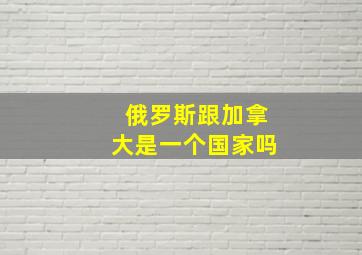 俄罗斯跟加拿大是一个国家吗